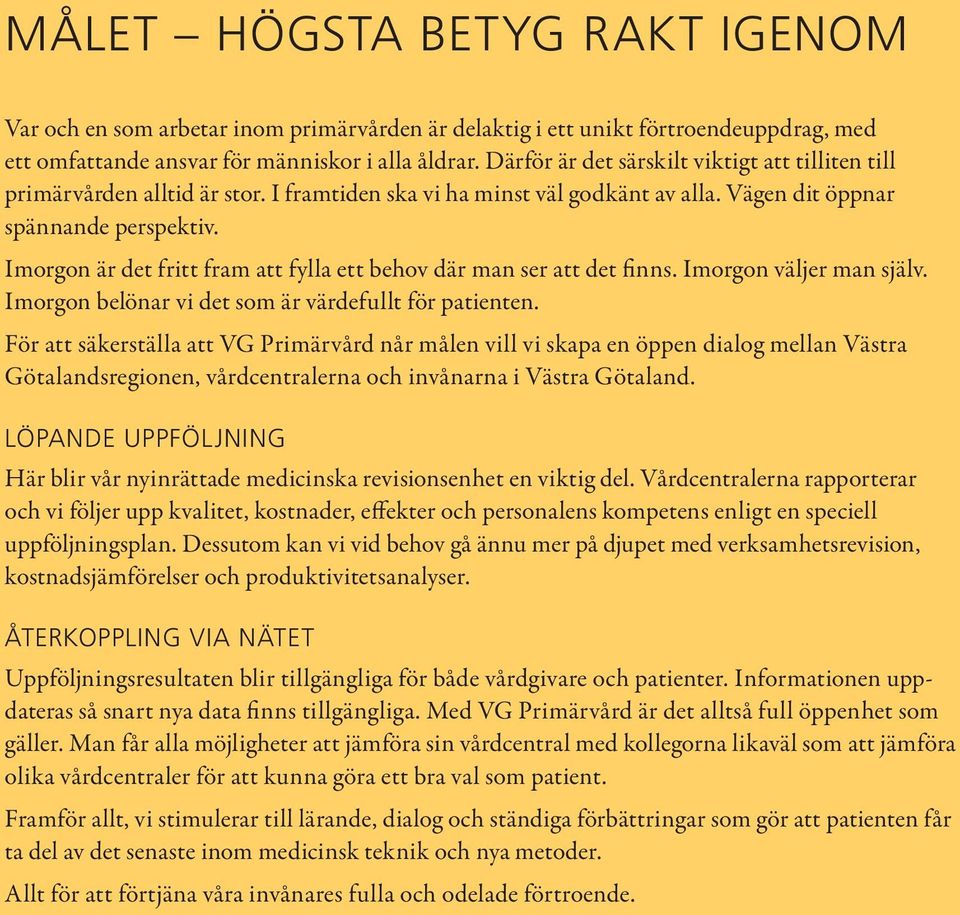 MÅLET – HÖGSTA BETYG RAKT IGENOM

Var och en som arbetar inom primärvården är delaktig i ett unikt förtroendeuppdrag, med ett omfattande ansvar för människor i alla åldrar. Därför är det särskilt viktigt att tilliten till primärvården alltid är stor. I framtiden ska vi ha minst väl godkänt av alla. Vägen dit öppnar spännande perspektiv.

Imorgon är det fritt fram att fylla ett behov där man ser att det finns. Imorgon väljer man själv. Imorgon belönar vi det som är värdefullt för patienten.

För att säkerställa att VG Primärvård når målen vill vi skapa en öppen dialog mellan Västra Götalandsregionen, vårdcentralerna och invånarna i Västra Götaland.

LÖPANDE UPPFÖLJNING

Här blir vår nyinrättade medicinska revisionsenhet en viktig del. Vårdcentralerna rapporterar och vi följer upp kvalitet, kostnader, effekter och personalens kompetens enligt en speciell uppföljningsplan. Dessutom kan vi vid behov gå ännu mer på djupet med verksamhetsrevision, kostnadsjämförelser och produktivitetsanalyser.

ÅTERKOPPLING VIA NÄTET

Uppföljningsresultaten blir tillgängliga för både vårdgivare och patienter. Informationen uppdateras så snart nya data finns tillgängliga. Med VG Primärvård är det alltså full öppenhet som gäller. Man får alla möjligheter att jämföra sin vårdcentral med kollegorna likaväl som att jämföra olika vårdcentraler för att kunna göra ett bra val som patient.

Framför allt, vi stimulerar till lärande, dialog och ständiga förbättringar som gör att patienten får ta del av det senaste inom medicinsk teknik och nya metoder.

Allt för att förtjäna våra invånares fulla och odelade förtroende.